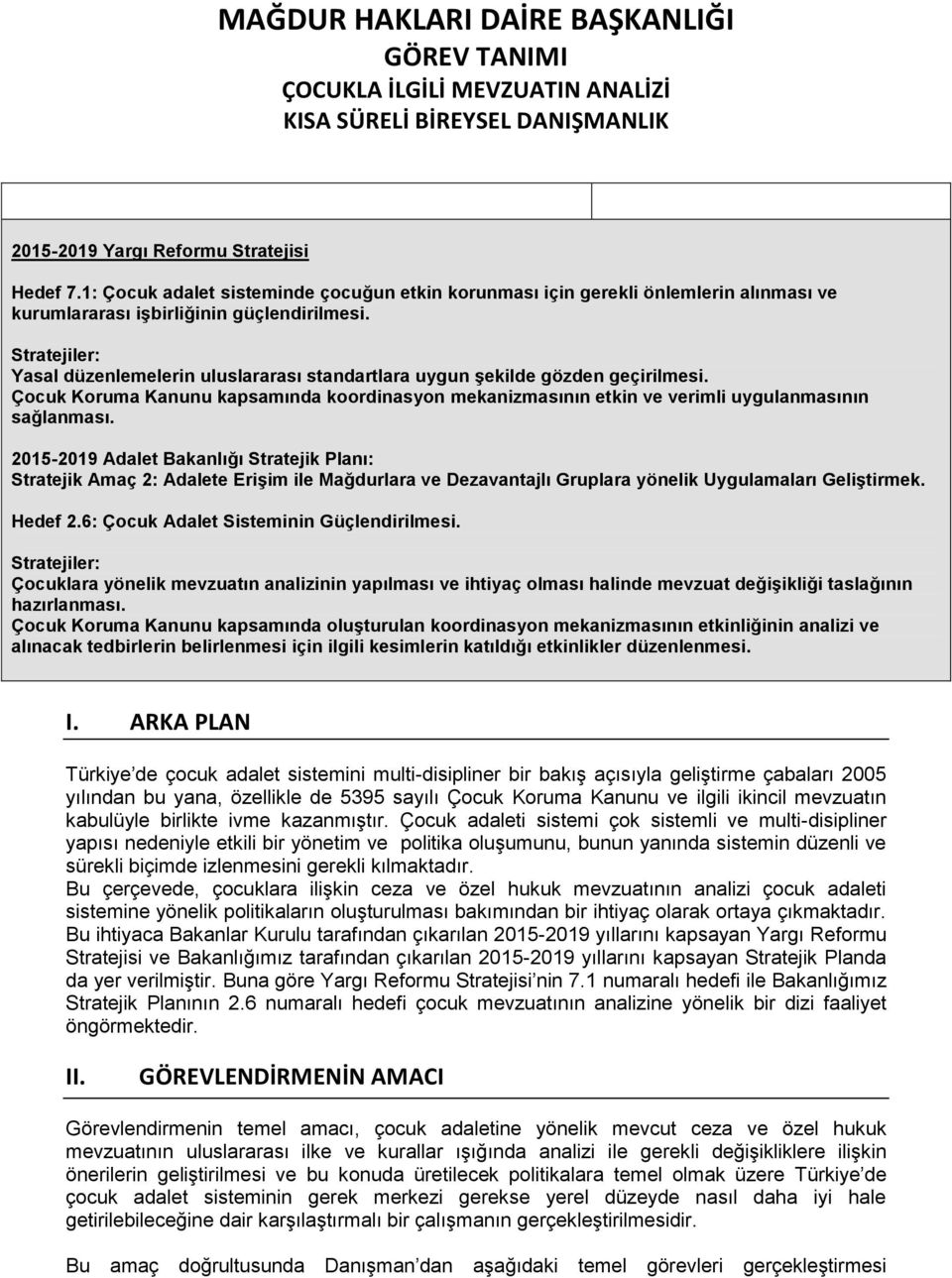 MAĞDUR HAKLARI DAİRE BAŞKANLIĞI
GÖREV TANIMI
ÇOCUKLA İLGİLİ MEVZUATIN ANALİZİ
KISA SÜRELİ BİREYSEL DANIŞMANLIK

2015-2019 Yargı Reformu Stratejisi

Hedef 7.1: Çocuk adalet sisteminde çocuğun etkin korunması için gerekli önlemlerin alınması ve kurumlararası işbirliğinin güçlendirilmesi.

Stratejiler:
Yasal düzenlemelerin uluslararası standartlara uygun şekilde gözden geçirilmesi.
Çocuk Koruma Kanunu kapsamında koordinasyon mekanizmasının etkin ve verimli uygulanmasının sağlanması.

2015-2019 Adalet Bakanlığı Stratejik Planı:
Stratejik Amaç 2: Adalete Erişim ile Mağdurlara ve Dezavantajlı Gruplara yönelik Uygulamaları Geliştirmek.

Hedef 2.6: Çocuk Adalet Sisteminin Güçlendirilmesi.

Stratejiler:
Çocuklara yönelik mevzuatın analizinin yapılması ve ihtiyaç olması halinde mevzuat değişikliği taslağının hazırlanması.
Çocuk Koruma Kanunu kapsamında oluşturulan koordinasyon mekanizmasının etkinliğinin analizi ve alınacak tedbirlerin belirlenmesi için ilgili kesimlerin katıldığı etkinlikler düzenlenmesi.

I. ARKA PLAN

Türkiye'de çocuk adalet sistemini multi-disipliner bir bakış açısıyla geliştirme çabaları 2005 yılından bu yana, özellikle de 5395 sayılı Çocuk Koruma Kanunu ve ilgili ikincil mevzuatın kabulüyle birlikte ivme kazanmıştır. Çocuk adaleti sistemi çok sistemli ve multi-disipliner yapısı nedeniyle etkili bir yönetim ve politika oluşumunu, bunun yanında sistemin düzenli ve sürekli biçimde izlenmesini gerekli kılmaktadır.
Bu çerçevede, çocuklara ilişkin ceza ve özel hukuk mevzuatının analizi çocuk adaleti sistemine yönelik politikaların oluşturulması bakımından bir ihtiyaç olarak ortaya çıkmaktadır. Bu ihtiyaca Bakanlar Kurulu tarafından çıkarılan 2015-2019 yıllarını kapsayan Yargı Reformu Stratejisi ve Bakanlığımız tarafından çıkarılan 2015-2019 yıllarını kapsayan Stratejik Planda da yer verilmiştir. Buna göre Yargı Reformu Stratejisi'nin 7.1 numaralı hedefi ile Bakanlığımız Stratejik Planının 2.6 numaralı hedefi çocuk mevzuatının analizine yönelik bir dizi faaliyet öngörmektedir.

II. GÖREVLENDİRMENİN AMACI

Görevlendirmenin temel amacı, çocuk adaletine yönelik mevcut ceza ve özel hukuk mevzuatının uluslararası ilke ve kurallar ışığında analizi ile gerekli değişikliklere ilişkin önerilerin geliştirilmesi ve bu konuda üretilecek politikalara temel olmak üzere Türkiye'de çocuk adalet sisteminin gerek merkezi gerekse yerel düzeyde nasıl daha iyi hale getirilebileceğine dair karşılaştırmalı bir çalışmanın gerçekleştirilmesidir.

Bu amaç doğrultusunda Danışman'dan aşağıdaki temel görevleri gerçekleştirmesi